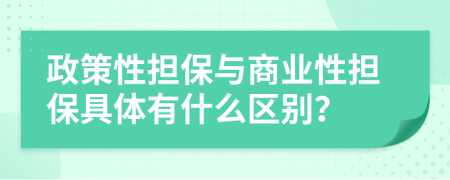 政策性担保与商业性担保具体有什么区别?